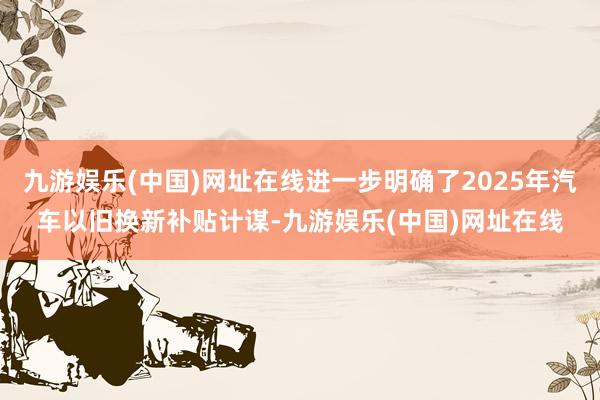 九游娱乐(中国)网址在线进一步明确了2025年汽车以旧换新补贴计谋-九游娱乐(中国)网址在线